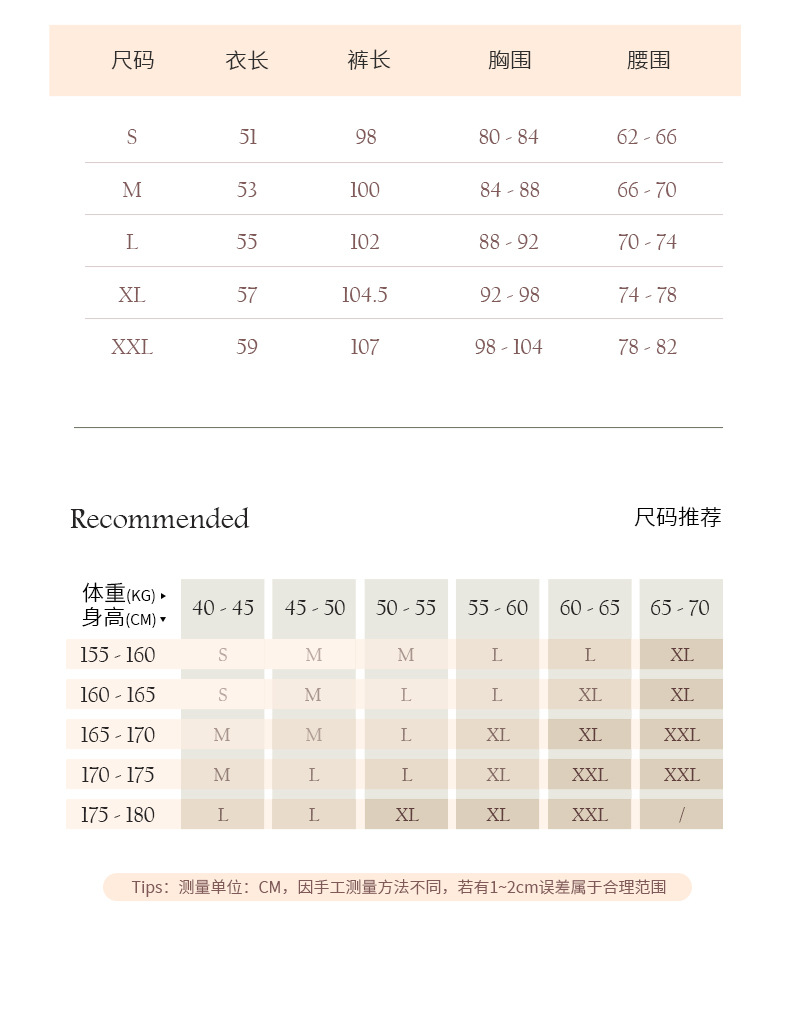 | 尺码 | 衣长 | 裤长 | 胸围 | 腰围 |
|---|---|---|---|---|
| S | 51 | 98 | 80 - 84 | 62 - 66 |
| M | 53 | 100 | 84 - 88 | 66 - 70 |
| L | 55 | 102 | 88 - 92 | 70 - 74 |
| XL | 57 | 104.5 | 92 - 98 | 74 - 78 |
| XXL | 59 | 107 | 98 - 104 | 78 - 82 |

Recommended

尺码推荐

| 体重(KG) ▸ 身高(CM) ▾ | 40 - 45 | 45 - 50 | 50 - 55 | 55 - 60 | 60 - 65 | 65 - 70 |
|---|---|---|---|---|---|---|
| 155 - 160 | S | M | M | L | L | XL |
| 160 - 165 | S | M | L | L | XL | XL |
| 165 - 170 | M | M | L | XL | XL | XXL |
| 170 - 175 | M | L | L | XL | XXL | XXL |
| 175 - 180 | L | L | XL | XL | XXL | / |

Tips：测量单位：CM，因手工测量方法不同，若有1~2cm误差属于合理范围